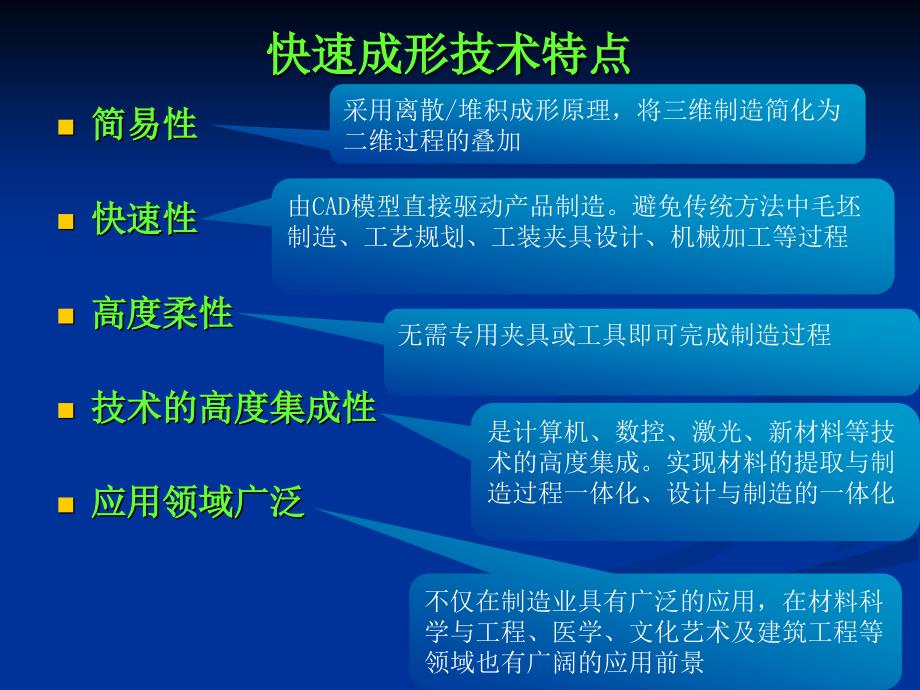 快速成形技术特点

■ 简易性

采用离散/堆积成形原理，将三维制造简化为二维过程的叠加

■ 快速性

由CAD模型直接驱动产品制造。避免传统方法中毛坯制造、工艺规划、工装夹具设计、机械加工等过程

■ 高度柔性

无需专用夹具或工具即可完成制造过程

■ 技术的高度集成性

是计算机、数控、激光、新材料等技术的高度集成。实现材料的提取与制造过程一体化、设计与制造的一体化

■ 应用领域广泛

不仅在制造业具有广泛的应用，在材料科学与工程、医学、文化艺术及建筑工程等领域也有广阔的应用前景